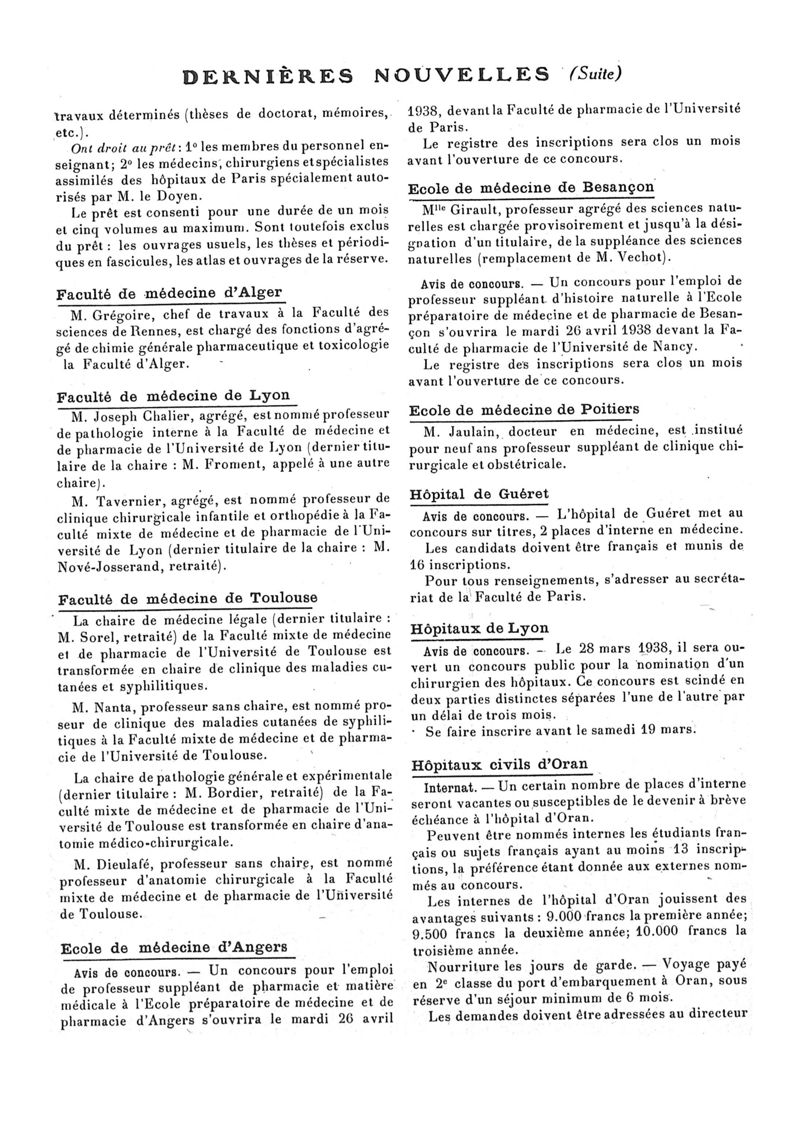 DERNIÈRES NOUVELLES (Suite)

travaux déterminés (thèses de doctorat, mémoires, etc.).

Ont droit au prêt : 1° les membres du personnel enseignant ; 2° les médecins, chirurgiens et spécialistes assimilés des hôpitaux de Paris spécialement autorisés par M. le Doyen.

Le prêt est consenti pour une durée de un mois et cinq volumes au maximum. Sont toutefois exclus du prêt : les ouvrages usuels, les thèses et périodiques en fascicules, les atlas et ouvrages de la réserve.

Faculté de médecine d'Alger

M. Grégoire, chef de travaux à la Faculté des sciences de Rennes, est chargé des fonctions d'agrégé de chimie générale pharmaceutique et toxicologie la Faculté d'Alger.

Faculté de médecine de Lyon

M. Joseph Chalier, agrégé, est nommé professeur de pathologie interne à la Faculté de médecine et de pharmacie de l'Université de Lyon (dernier titulaire de la chaire : M. Froment, appelé à une autre chaire).

M. Tavernier, agrégé, est nommé professeur de clinique chirurgicale infantile et orthopédie à la Faculté mixte de médecine et de pharmacie de l'Université de Lyon (dernier titulaire de la chaire : M. Nové-Josserand, retraité).

Faculté de médecine de Toulouse

La chaire de médecine légale (dernier titulaire : M. Sorel, retraité) de la Faculté mixte de médecine et de pharmacie de l'Université de Toulouse est transformée en chaire de clinique des maladies cutanées et syphilitiques.

M. Nanta, professeur sans chaire, est nommé proseur de clinique des maladies cutanées de syphilitiques à la Faculté mixte de médecine et de pharmacie de l'Université de Toulouse.

La chaire de pathologie générale et expérimentale (dernier titulaire : M. Bordier, retraité) de la Faculté mixte de médecine et de pharmacie de l'Université de Toulouse est transformée en chaire d'anatomie médico-chirurgicale.

M. Dieulafé, professeur sans chaire, est nommé professeur d'anatomie chirurgicale à la Faculté mixte de médecine et de pharmacie de l'Université de Toulouse.

Ecole de médecine d'Angers

Avis de concours. — Un concours pour l'emploi de professeur suppléant de pharmacie et matière médicale à l'Ecole préparatoire de médecine et de pharmacie d'Angers s'ouvrira le mardi 26 avril 1938, devant la Faculté de pharmacie de l'Université de Paris.

Le registre des inscriptions sera clos un mois avant l'ouverture de ce concours.

Ecole de médecine de Besançon

M$^{lle}$ Girault, professeur agrégé des sciences naturelles est chargée provisoirement et jusqu'à la désignation d'un titulaire, de la suppléance des sciences naturelles (remplacement de M. Vechot).

Avis de concours. — Un concours pour l'emploi de professeur suppléant d'histoire naturelle à l'Ecole préparatoire de médecine et de pharmacie de Besançon s'ouvrira le mardi 26 avril 1938 devant la Faculté de pharmacie de l'Université de Nancy.

Le registre des inscriptions sera clos un mois avant l'ouverture de ce concours.

Ecole de médecine de Poitiers

M. Jaulain, docteur en médecine, est institué pour neuf ans professeur suppléant de clinique chirurgicale et obstétricale.

Hôpital de Guéret

Avis de concours. — L'hôpital de Guéret met au concours sur titres, 2 places d'interne en médecine.

Les candidats doivent être français et munis de 16 inscriptions.

Pour tous renseignements, s'adresser au secrétariat de la Faculté de Paris.

Hôpitaux de Lyon

Avis de concours. — Le 28 mars 1938, il sera ouvert un concours public pour la nomination d'un chirurgien des hôpitaux. Ce concours est scindé en deux parties distinctes séparées l'une de l'autre par un délai de trois mois.

Se faire inscrire avant le samedi 19 mars.

Hôpitaux civils d'Oran

Internat. — Un certain nombre de places d'interne seront vacantes ou susceptibles de le devenir à brève échéance à l'hôpital d'Oran.

Peuvent être nommés internes les étudiants français ou sujets français ayant au moins 13 inscriptions, la préférence étant donnée aux externes nommés au concours.

Les internes de l'hôpital d'Oran jouissent des avantages suivants : 9.000 francs la première année ; 9.500 francs la deuxième année ; 10.000 francs la troisième année.

Nourriture les jours de garde. — Voyage payé en 2$^e$ classe du port d'embarquement à Oran, sous réserve d'un séjour minimum de 6 mois.

Les demandes doivent être adressées au directeur